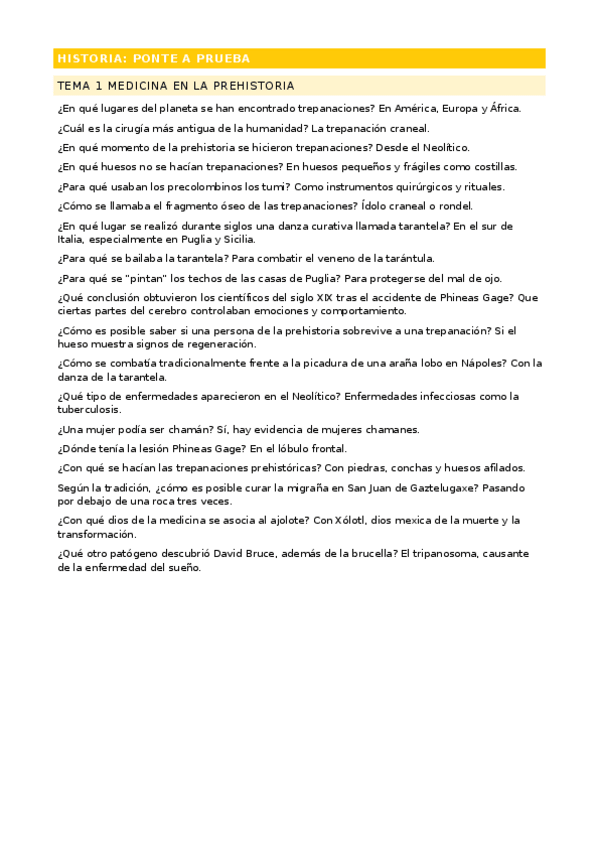 HISTORIA: PONTE A PRUEBA

TEMA 1 MEDICINA EN LA PREHISTORIA

¿En qué lugares del planeta se han encontrado trepanaciones? En América, Europa y África.

¿Cuál es la cirugía más antigua de la humanidad? La trepanación craneal.

¿En qué momento de la prehistoria se hicieron trepanaciones? Desde el Neolítico.

¿En qué huesos no se hacían trepanaciones? En huesos pequeños y frágiles como costillas.

¿Para qué usaban los precolombinos los tumi? Como instrumentos quirúrgicos y rituales.

¿Cómo se llamaba el fragmento óseo de las trepanaciones? Ídolo craneal o rondel.

¿En qué lugar se realizó durante siglos una danza curativa llamada tarantela? En el sur de Italia, especialmente en Puglia y Sicilia.

¿Para qué se bailaba la tarantela? Para combatir el veneno de la tarántula.

¿Para qué se "pintan" los techos de las casas de Puglia? Para protegerse del mal de ojo.

¿Qué conclusión obtuvieron los científicos del siglo XIX tras el accidente de Phineas Gage? Que ciertas partes del cerebro controlaban emociones y comportamiento.

¿Cómo es posible saber si una persona de la prehistoria sobrevive a una trepanación? Si el hueso muestra signos de regeneración.

¿Cómo se combatía tradicionalmente frente a la picadura de una araña lobo en Nápoles? Con la danza de la tarantela.

¿Qué tipo de enfermedades aparecieron en el Neolítico? Enfermedades infecciosas como la tuberculosis.

¿Una mujer podía ser chamán? Sí, hay evidencia de mujeres chamanes.

¿Dónde tenía la lesión Phineas Gage? En el lóbulo frontal.

¿Con qué se hacían las trepanaciones prehistóricas? Con piedras, conchas y huesos afilados.

Según la tradición, ¿cómo es posible curar la migraña en San Juan de Gaztelugaxe? Pasando por debajo de una roca tres veces.

¿Con qué dios de la medicina se asocia al ajolote? Con Xólotl, dios mexica de la muerte y la transformación.

¿Qué otro patógeno descubrió David Bruce, además de la brucella? El tripanosoma, causante de la enfermedad del sueño.